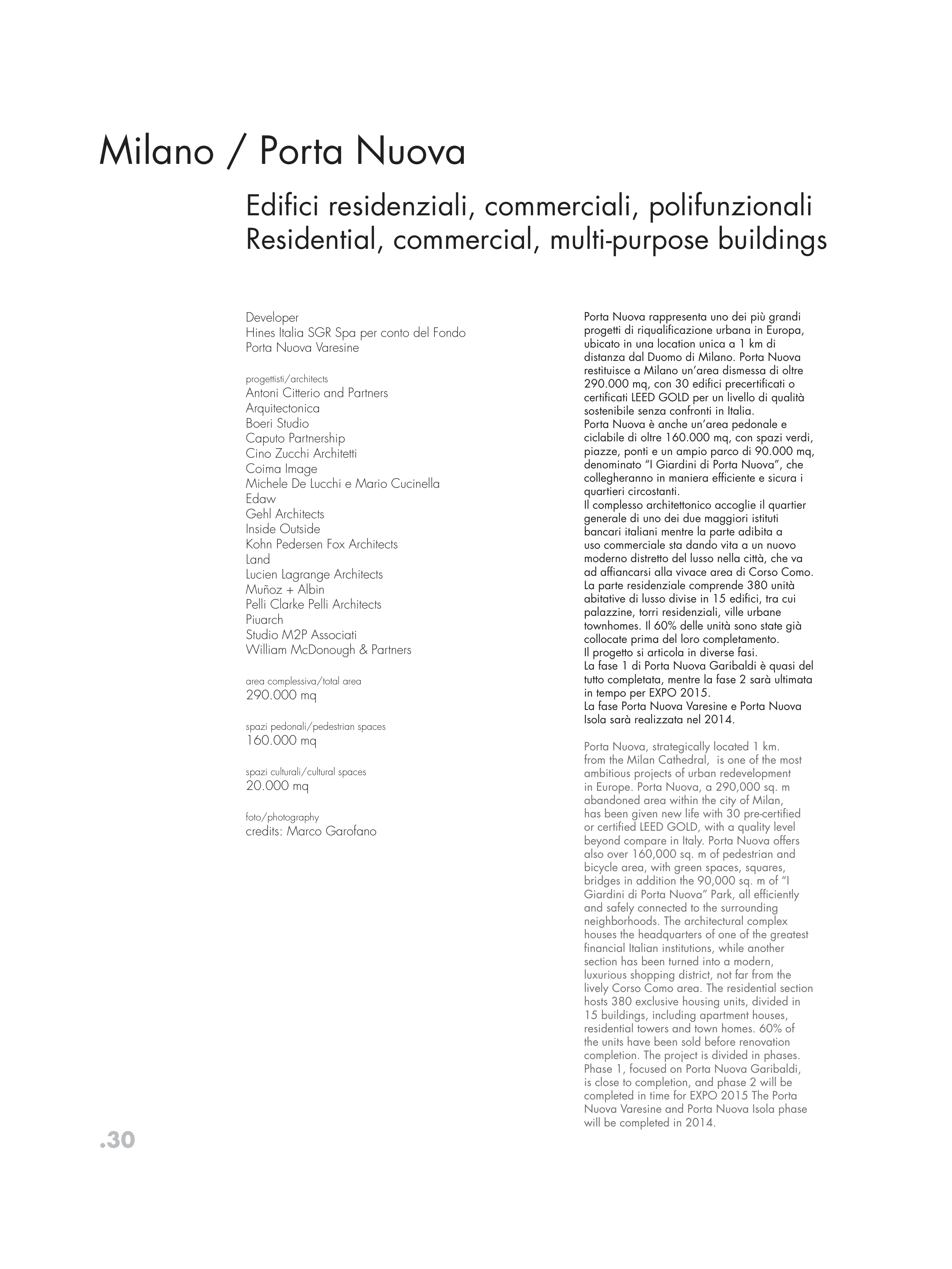 Milano / Porta Nuova

Edifici residenziali, commerciali, polifunzionali
Residential, commercial, multi-purpose buildings

Developer
Hines Italia SGR Spa per conto del Fondo Porta Nuova Varesine

progettisti/architects
Antoni Citterio and Partners
Arquitectonica
Boeri Studio
Caputo Partnership
Cino Zucchi Architetti
Coima Image
Michele De Lucchi e Mario Cucinella
Edaw
Gehl Architects
Inside Outside
Kohn Pedersen Fox Architects
Land
Lucien Lagrange Architects
Muñoz + Albin
Pelli Clarke Pelli Architects
Piuarch
Studio M2P Associati
William McDonough & Partners

area complessiva/total area
290.000 mq

spazi pedonali/pedestrian spaces
160.000 mq

spazi culturali/cultural spaces
20.000 mq

foto/photography
credits: Marco Garofano

Porta Nuova rappresenta uno dei più grandi progetti di riqualificazione urbana in Europa, ubicato in una location unica a 1 km di distanza dal Duomo di Milano. Porta Nuova restituisce a Milano un'area dismessa di oltre 290.000 mq, con 30 edifici precertificati o certificati LEED GOLD per un livello di qualità sostenibile senza confronti in Italia.
Porta Nuova è anche un'area pedonale e ciclabile di oltre 160.000 mq, con spazi verdi, piazze, ponti e un ampio parco di 90.000 mq, denominato "I Giardini di Porta Nuova", che collegheranno in maniera efficiente e sicura i quartieri circostanti.
Il complesso architettonico accoglie il quartier generale di uno dei due maggiori istituti bancari italiani mentre la parte adibita a uso commerciale sta dando vita a un nuovo moderno distretto del lusso nella città, che va ad affiancarsi alla vivace area di Corso Como. La parte residenziale comprende 380 unità abitative di lusso divise in 15 edifici, tra cui palazzine, torri residenziali, ville urbane townhomes. Il 60% delle unità sono state già collocate prima del loro completamento.
Il progetto si articola in diverse fasi.
La fase 1 di Porta Nuova Garibaldi è quasi del tutto completata, mentre la fase 2 sarà ultimata in tempo per EXPO 2015.
La fase Porta Nuova Varesine e Porta Nuova Isola sarà realizzata nel 2014.

Porta Nuova, strategically located 1 km. from the Milan Cathedral, is one of the most ambitious projects of urban redevelopment in Europe. Porta Nuova, a 290,000 sq. m abandoned area within the city of Milan, has been given new life with 30 pre-certified or certified LEED GOLD, with a quality level beyond compare in Italy. Porta Nuova offers also over 160,000 sq. m of pedestrian and bicycle area, with green spaces, squares, bridges in addition the 90,000 sq. m of "I Giardini di Porta Nuova" Park, all efficiently and safely connected to the surrounding neighborhoods. The architectural complex houses the headquarters of one of the greatest financial Italian institutions, while another section has been turned into a modern, luxurious shopping district, not far from the lively Corso Como area. The residential section hosts 380 exclusive housing units, divided in 15 buildings, including apartment houses, residential towers and town homes. 60% of the units have been sold before renovation completion. The project is divided in phases. Phase 1, focused on Porta Nuova Garibaldi, is close to completion, and phase 2 will be completed in time for EXPO 2015 The Porta Nuova Varesine and Porta Nuova Isola phase will be completed in 2014.

.30